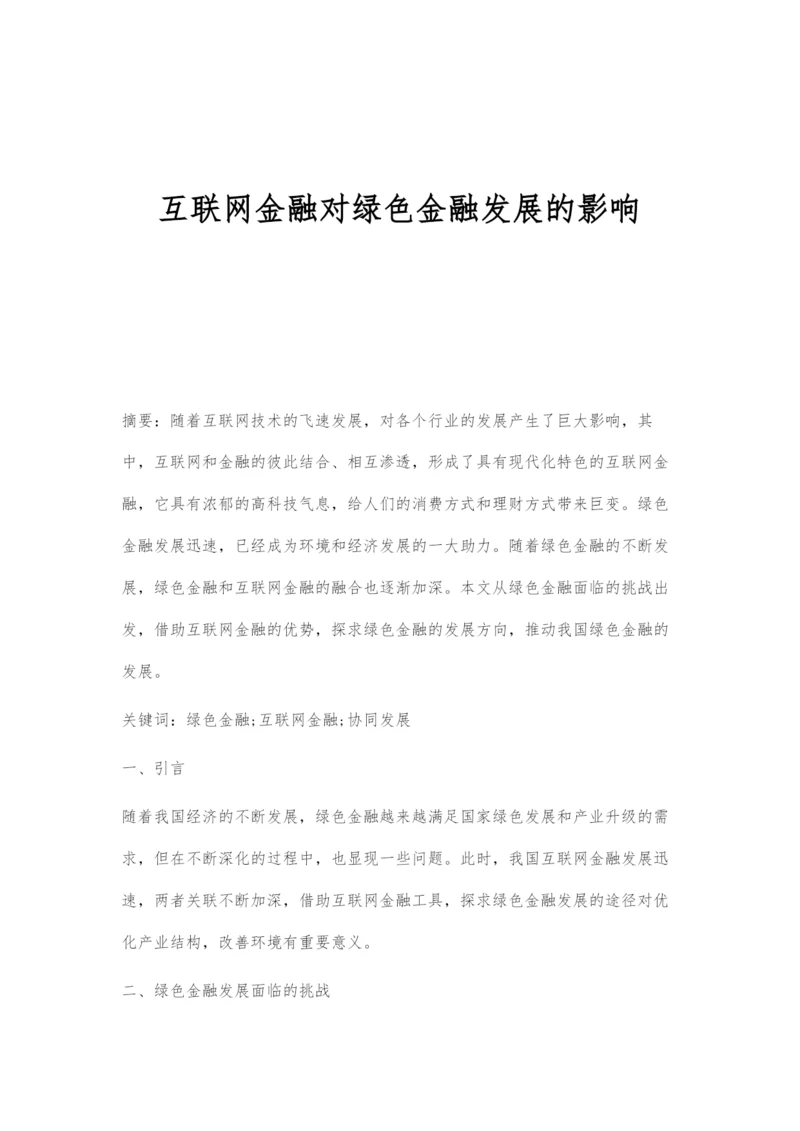 互联网金融对绿色金融发展的影响

摘要：随着互联网技术的飞速发展，对各个行业的发展产生了巨大影响，其中，互联网和金融的彼此结合、相互渗透，形成了具有现代化特色的互联网金融，它具有浓郁的高科技气息，给人们的消费方式和理财方式带来巨变。绿色金融发展迅速，已经成为环境和经济发展的一大助力。随着绿色金融的不断发展，绿色金融和互联网金融的融合也逐渐加深。本文从绿色金融面临的挑战出发，借助互联网金融的优势，探求绿色金融的发展方向，推动我国绿色金融的发展。

关键词：绿色金融;互联网金融;协同发展

一、引言

随着我国经济的不断发展，绿色金融越来越满足国家绿色发展和产业升级的需求，但在不断深化的过程中，也显现一些问题。此时，我国互联网金融发展迅速，两者关联不断加深，借助互联网金融工具，探求绿色金融发展的途径对优化产业结构，改善环境有重要意义。

二、绿色金融发展面临的挑战